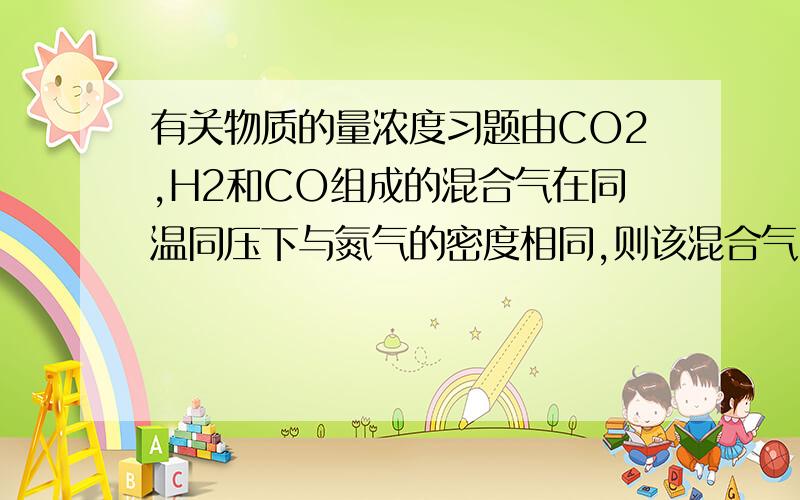 有关物质的量浓度习题由CO2,H2和CO组成的混合气在同温同压下与氮气的密度相同,则该混合气

A
B C